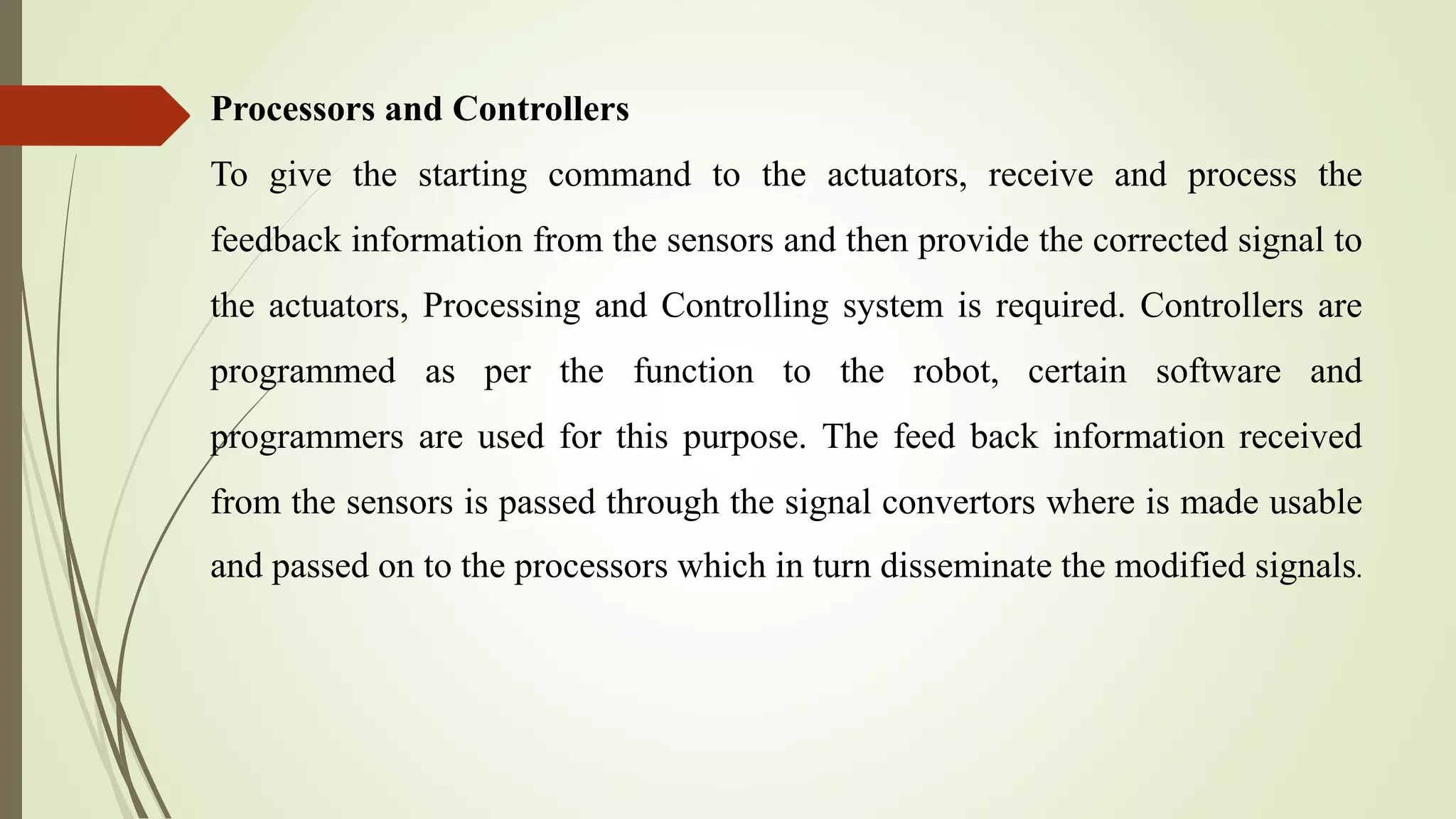 Processors and Controllers

To give the starting command to the actuators, receive and process the feedback information from the sensors and then provide the corrected signal to the actuators, Processing and Controlling system is required. Controllers are programmed as per the function to the robot, certain software and programmers are used for this purpose. The feed back information received from the sensors is passed through the signal convertors where is made usable and passed on to the processors which in turn disseminate the modified signals.